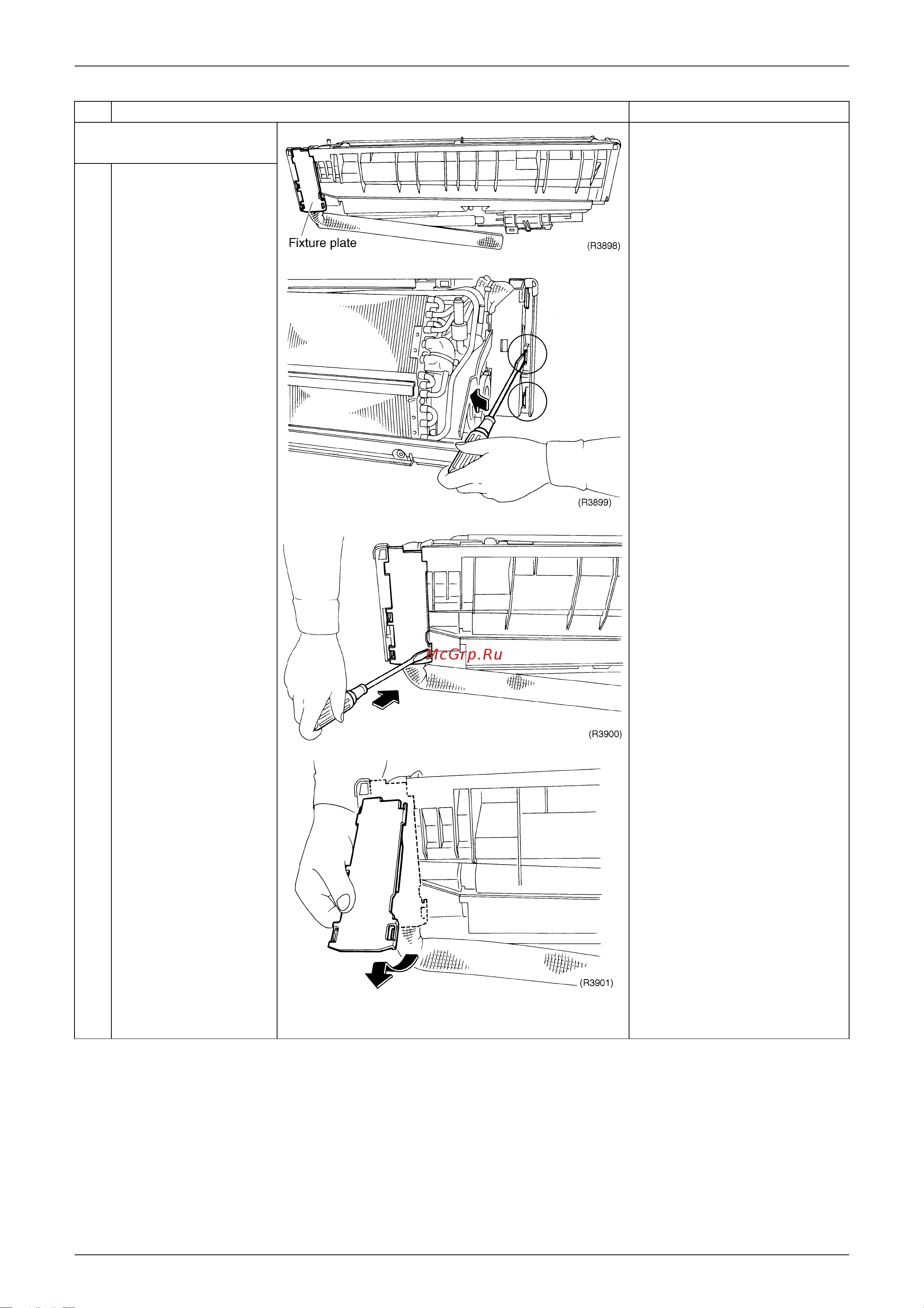 Fixture plate

(R3898)

(R3899)

McGrp.Ru

(R3900)

(R3901)